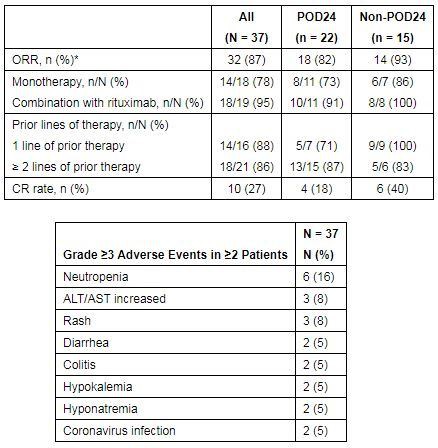 | | All (N = 37) | POD24 (n = 22) | Non-POD24 (n = 15) |
|---|---|---|---|
| ORR, n (%)* | 32 (87) | 18 (82) | 14 (93) |
| Monotherapy, n/N (%) | 14/18 (78) | 8/11 (73) | 6/7 (86) |
| Combination with rituximab, n/N (%) | 18/19 (95) | 10/11 (91) | 8/8 (100) |
| Prior lines of therapy, n/N (%) | | | |
| 1 line of prior therapy | 14/16 (88) | 5/7 (71) | 9/9 (100) |
| ≥ 2 lines of prior therapy | 18/21 (86) | 13/15 (87) | 5/6 (83) |
| CR rate, n (%) | 10 (27) | 4 (18) | 6 (40) |

| Grade ≥3 Adverse Events in ≥2 Patients | N = 37 N (%) |
|---|---|
| Neutropenia | 6 (16) |
| ALT/AST increased | 3 (8) |
| Rash | 3 (8) |
| Diarrhea | 2 (5) |
| Colitis | 2 (5) |
| Hypokalemia | 2 (5) |
| Hyponatremia | 2 (5) |
| Coronavirus infection | 2 (5) |